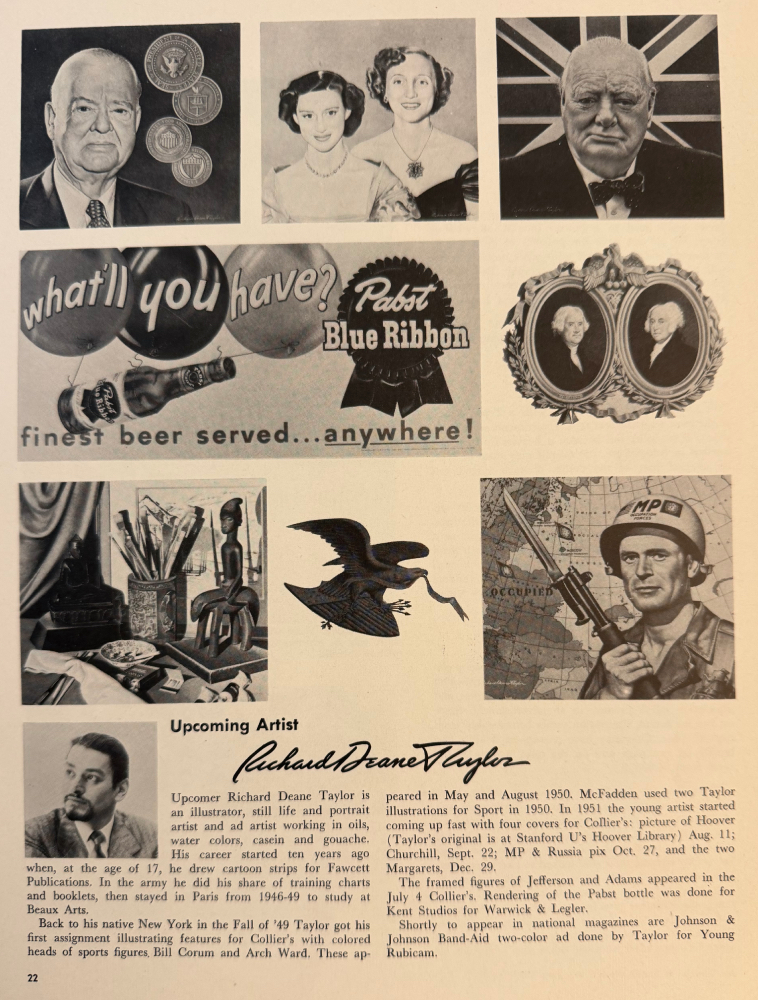 what'll you have? Pabst Blue Ribbon
finest beer served...anywhere!

MP

OCCUPIED

Upcoming Artist

Richard Deane Taylor

Upcomer Richard Deane Taylor is an illustrator, still life and portrait artist and ad artist working in oils, water colors, casein and gouache. His career started ten years ago when, at the age of 17, he drew cartoon strips for Fawcett Publications. In the army he did his share of training charts and booklets, then stayed in Paris from 1946-49 to study at Beaux Arts.

Back to his native New York in the Fall of '49 Taylor got his first assignment illustrating features for Collier's with colored heads of sports figures, Bill Corum and Arch Ward. These appeared in May and August 1950. McFadden used two Taylor illustrations for Sport in 1950. In 1951 the young artist started coming up fast with four covers for Collier's: picture of Hoover (Taylor's original is at Stanford U's Hoover Library) Aug. 11; Churchill, Sept. 22; MP & Russia pix Oct. 27, and the two Margarets, Dec. 29.

The framed figures of Jefferson and Adams appeared in the July 4 Collier's. Rendering of the Pabst bottle was done for Kent Studios for Warwick & Legler.

Shortly to appear in national magazines are Johnson & Johnson Band-Aid two-color ad done by Taylor for Young Rubicam.

22